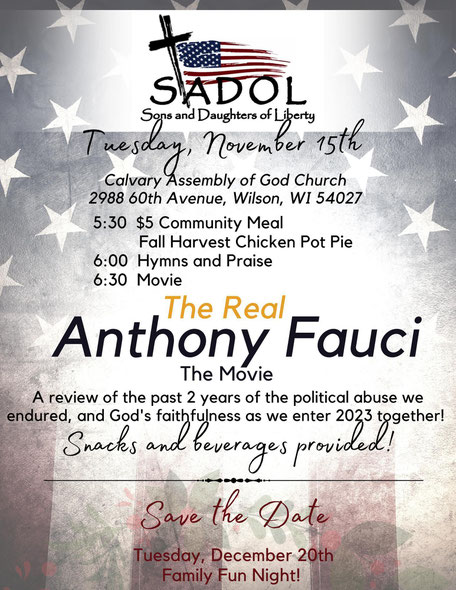 SADOL
Sons and Daughters of Liberty

Tuesday, November 15th

Calvary Assembly of God Church
2988 60th Avenue, Wilson, WI 54027

5:30 $5 Community Meal
Fall Harvest Chicken Pot Pie
6:00 Hymns and Praise
6:30 Movie

The Real
Anthony Fauci
The Movie

A review of the past 2 years of the political abuse we endured, and God's faithfulness as we enter 2023 together!

Snacks and beverages provided!

Save the Date

Tuesday, December 20th
Family Fun Night!